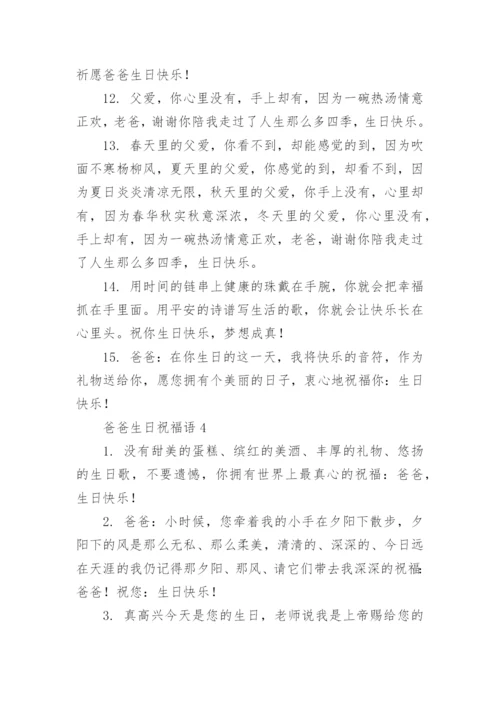 祈愿爸爸生日快乐！

12. 父爱，你心里没有，手上却有，因为一碗热汤情意正欢，老爸，谢谢你陪我走过了人生那么多四季，生日快乐。

13. 春天里的父爱，你看不到，却能感觉的到，因为吹面不寒杨柳风，夏天里的父爱，你感觉的到，却看不到，因为夏日炎炎清凉无限，秋天里的父爱，你手上没有，心里却有，因为春华秋实秋意深浓，冬天里的父爱，你心里没有，手上却有，因为一碗热汤情意正欢，老爸，谢谢你陪我走过了人生那么多四季，生日快乐。

14. 用时间的链串上健康的珠戴在手腕，你就会把幸福抓在手里面。用平安的诗谱写生活的歌，你就会让快乐长在心里头。祝你生日快乐，梦想成真！

15. 爸爸：在你生日的这一天，我将快乐的音符，作为礼物送给你，愿您拥有个美丽的日子，衷心地祝福你：生日快乐！

爸爸生日祝福语 4

1. 没有甜美的蛋糕、缤红的美酒、丰厚的礼物、悠扬的生日歌，不要遗憾，你拥有世界上最真心的祝福：爸爸，生日快乐！

2. 爸爸：小时候，您牵着我的小手在夕阳下散步，夕阳下的风是那么无私、那么柔美，清清的、深深的、今日远在天涯的我仍记得那夕阳、那风、请它们带去我深深的祝福：爸爸！祝您：生日快乐！

3. 真高兴今天是您的生日，老师说我是上帝赐给您的